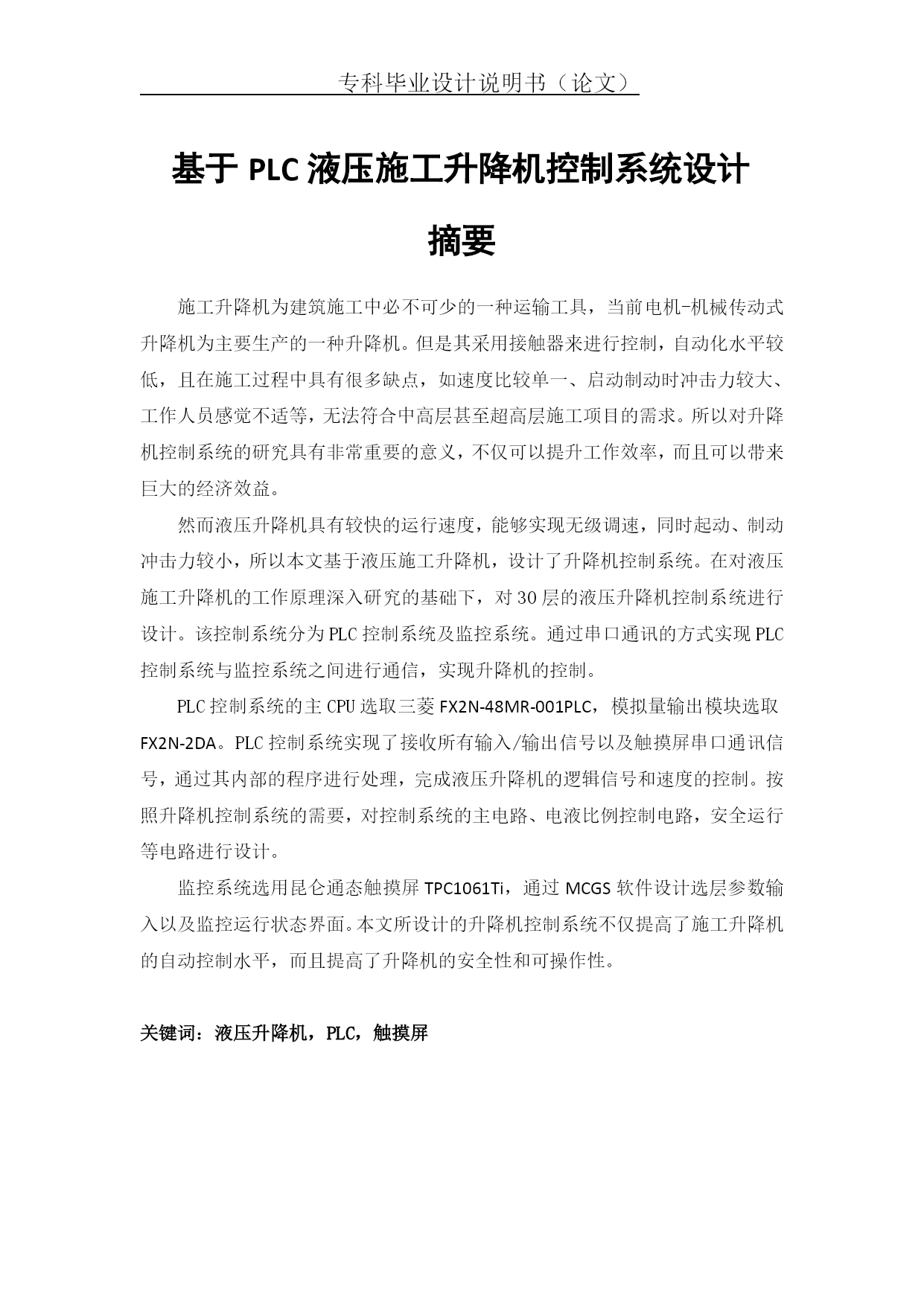 专科毕业设计说明书（论文）

基于 PLC 液压施工升降机控制系统设计

摘要

施工升降机为建筑施工中必不可少的一种运输工具，当前电机-机械传动式升降机为主要生产的一种升降机。但是其采用接触器来进行控制，自动化水平较低，且在施工过程中具有很多缺点，如速度比较单一、启动制动时冲击力较大、工作人员感觉不适等，无法符合中高层甚至超高层施工项目的需求。所以对升降机控制系统的研究具有非常重要的意义，不仅可以提升工作效率，而且可以带来巨大的经济效益。

然而液压升降机具有较快的运行速度，能够实现无级调速，同时起动、制动冲击力较小，所以本文基于液压施工升降机，设计了升降机控制系统。在对液压施工升降机的工作原理深入研究的基础下，对 30 层的液压升降机控制系统进行设计。该控制系统分为 PLC 控制系统及监控系统。通过串口通讯的方式实现 PLC 控制系统与监控系统之间进行通信，实现升降机的控制。

PLC 控制系统的主 CPU 选取三菱 FX2N-48MR-001PLC，模拟量输出模块选取 FX2N-2DA。PLC 控制系统实现了接收所有输入/输出信号以及触摸屏串口通讯信号，通过其内部的程序进行处理，完成液压升降机的逻辑信号和速度的控制。按照升降机控制系统的需要，对控制系统的主电路、电液比例控制电路，安全运行等电路进行设计。

监控系统选用昆仑通态触摸屏 TPC1061Ti，通过 MCGS 软件设计选层参数输入以及监控运行状态界面。本文所设计的升降机控制系统不仅提高了施工升降机的自动控制水平，而且提高了升降机的安全性和可操作性。

关键词：液压升降机，PLC，触摸屏